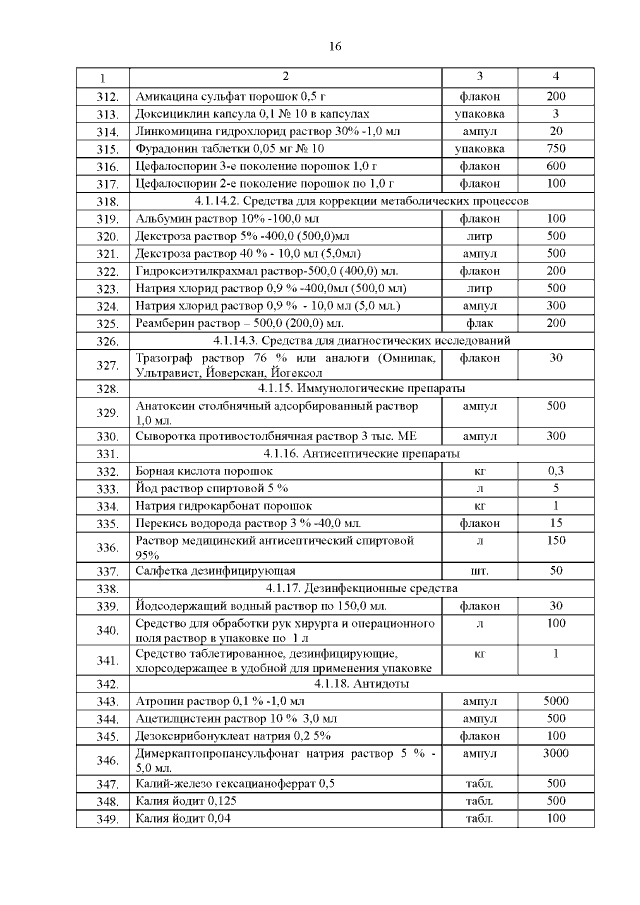 16

| 1 | 2 | 3 | 4 |
|---|---|---|---|
| 312. | Амикацина сульфат порошок 0,5 г | флакон | 200 |
| 313. | Доксициклин капсула 0,1 № 10 в капсулах | упаковка | 3 |
| 314. | Линкомицина гидрохлорид раствор 30% -1,0 мл | ампул | 20 |
| 315. | Фурадонин таблетки 0,05 мг № 10 | упаковка | 750 |
| 316. | Цефалоспорин 3-е поколение порошок 1,0 г | флакон | 600 |
| 317. | Цефалоспорин 2-е поколение порошок по 1,0 г | флакон | 100 |
| 318. | 4.1.14.2. Средства для коррекции метаболических процессов | | |
| 319. | Альбумин раствор 10% -100,0 мл | флакон | 100 |
| 320. | Декстроза раствор 5% -400,0 (500,0)мл | литр | 500 |
| 321. | Декстроза раствор 40 % - 10,0 мл (5,0мл) | ампул | 500 |
| 322. | Гидроксиэтилкрахмал раствор-500,0 (400,0) мл. | флакон | 200 |
| 323. | Натрия хлорид раствор 0,9 % -400,0мл (500,0 мл) | литр | 500 |
| 324. | Натрия хлорид раствор 0,9 % - 10,0 мл (5,0 мл.) | ампул | 300 |
| 325. | Реамберин раствор – 500,0 (200,0) мл. | флак | 200 |
| 326. | 4.1.14.3. Средства для диагностических исследований | | |
| 327. | Тразограф раствор 76 % или аналоги (Омнипак, Ультравист, Йоверскан, Йогексол | флакон | 30 |
| 328. | 4.1.15. Иммунологические препараты | | |
| 329. | Анатоксин столбнячный адсорбированный раствор 1,0 мл. | ампул | 500 |
| 330. | Сыворотка противостолбнячная раствор 3 тыс. МЕ | ампул | 300 |
| 331. | 4.1.16. Антисептические препараты | | |
| 332. | Борная кислота порошок | кг | 0,3 |
| 333. | Йод раствор спиртовой 5 % | л | 5 |
| 334. | Натрия гидрокарбонат порошок | кг | 1 |
| 335. | Перекись водорода раствор 3 % -40,0 мл. | флакон | 15 |
| 336. | Раствор медицинский антисептический спиртовой 95% | л | 150 |
| 337. | Салфетка дезинфицирующая | шт. | 50 |
| 338. | 4.1.17. Дезинфекционные средства | | |
| 339. | Йодсодержащий водный раствор по 150,0 мл. | флакон | 30 |
| 340. | Средство для обработки рук хирурга и операционного поля раствор в упаковке по 1 л | л | 100 |
| 341. | Средство таблетированное, дезинфицирующие, хлорсодержащее в удобной для применения упаковке | кг | 1 |
| 342. | 4.1.18. Антидоты | | |
| 343. | Атропин раствор 0,1 % -1,0 мл | ампул | 5000 |
| 344. | Ацетилцистеин раствор 10 % 3,0 мл | ампул | 500 |
| 345. | Дезоксирибонуклеат натрия 0,2 5% | флакон | 100 |
| 346. | Димеркаптопропансульфонат натрия раствор 5 % - 5,0 мл. | ампул | 3000 |
| 347. | Калий-железо гексацианоферрат 0,5 | табл. | 500 |
| 348. | Калия йодит 0,125 | табл. | 500 |
| 349. | Калия йодит 0,04 | табл. | 100 |